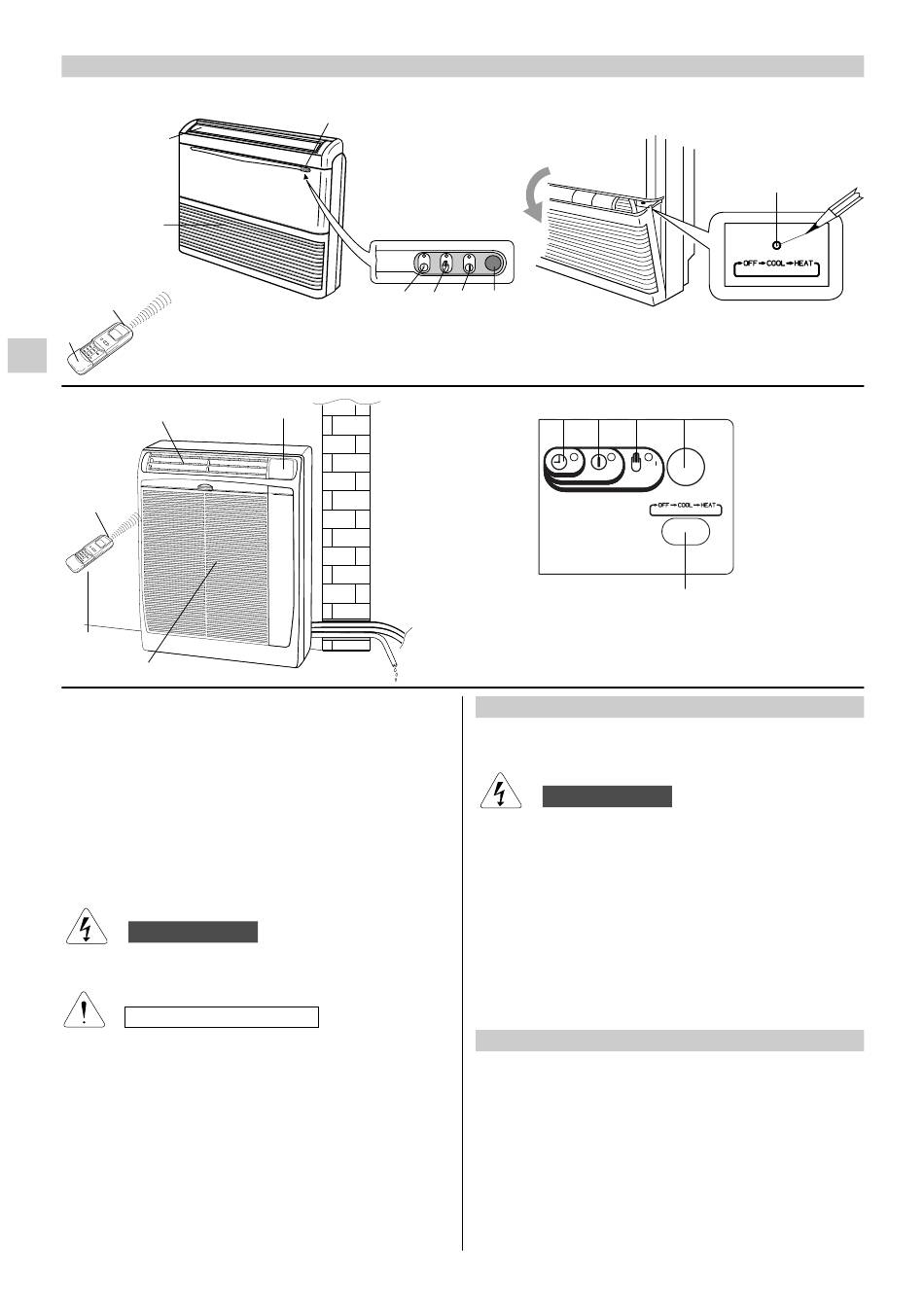 OFF → COOL → HEAT

OFF → COOL → HEAT